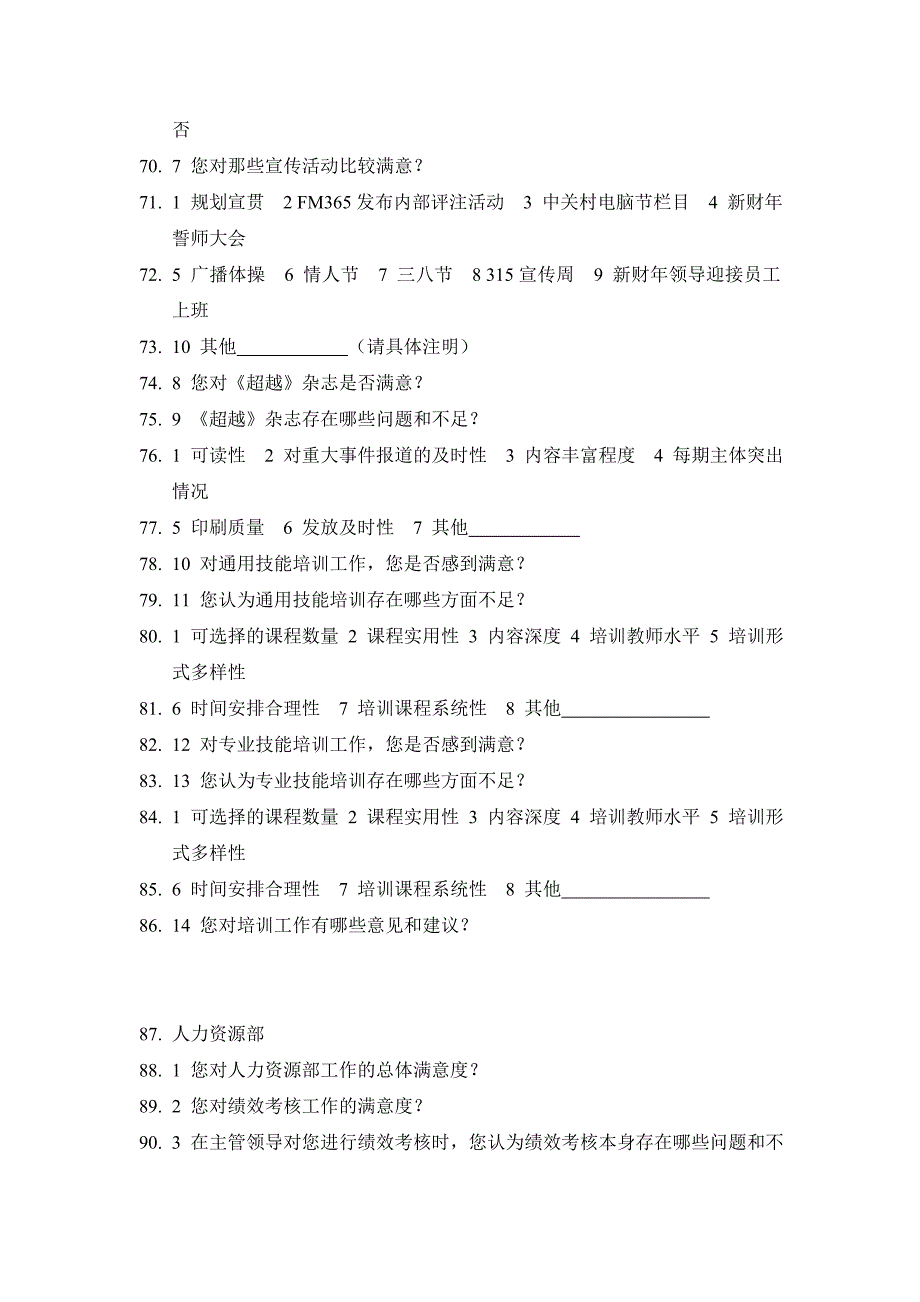 否

70. 7 您对那些宣传活动比较满意？

71. 1 规划宣贯 2 FM365 发布内部评注活动 3 中关村电脑节栏目 4 新财年誓师大会

72. 5 广播体操 6 情人节 7 三八节 8 315 宣传周 9 新财年领导迎接员工上班

73. 10 其他____________（请具体注明）

74. 8 您对《超越》杂志是否满意？

75. 9 《超越》杂志存在哪些问题和不足？

76. 1 可读性 2 对重大事件报道的及时性 3 内容丰富程度 4 每期主体突出情况

77. 5 印刷质量 6 发放及时性 7 其他____________

78. 10 对通用技能培训工作，您是否感到满意？

79. 11 您认为通用技能培训存在哪些方面不足？

80. 1 可选择的课程数量 2 课程实用性 3 内容深度 4 培训教师水平 5 培训形式多样性

81. 6 时间安排合理性 7 培训课程系统性 8 其他________________

82. 12 对专业技能培训工作，您是否感到满意？

83. 13 您认为专业技能培训存在哪些方面不足？

84. 1 可选择的课程数量 2 课程实用性 3 内容深度 4 培训教师水平 5 培训形式多样性

85. 6 时间安排合理性 7 培训课程系统性 8 其他________________

86. 14 您对培训工作有哪些意见和建议？

87. 人力资源部

88. 1 您对人力资源部工作的总体满意度？

89. 2 您对绩效考核工作的满意度？

90. 3 在主管领导对您进行绩效考核时，您认为绩效考核本身存在哪些问题和不